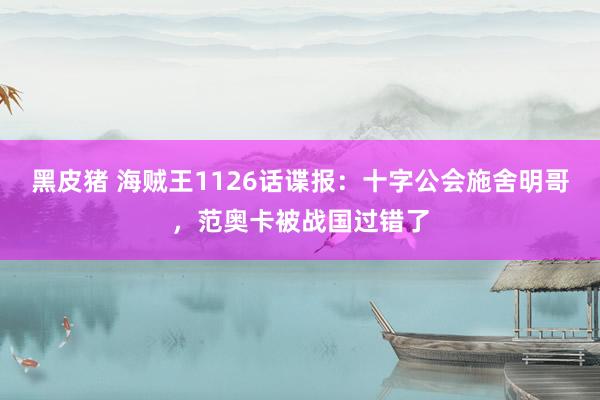 黑皮猪 海贼王1126话谍报：十字公会施舍明哥，范奥卡被战国过错了